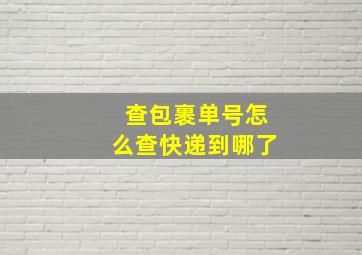 查包裹单号怎么查快递到哪了